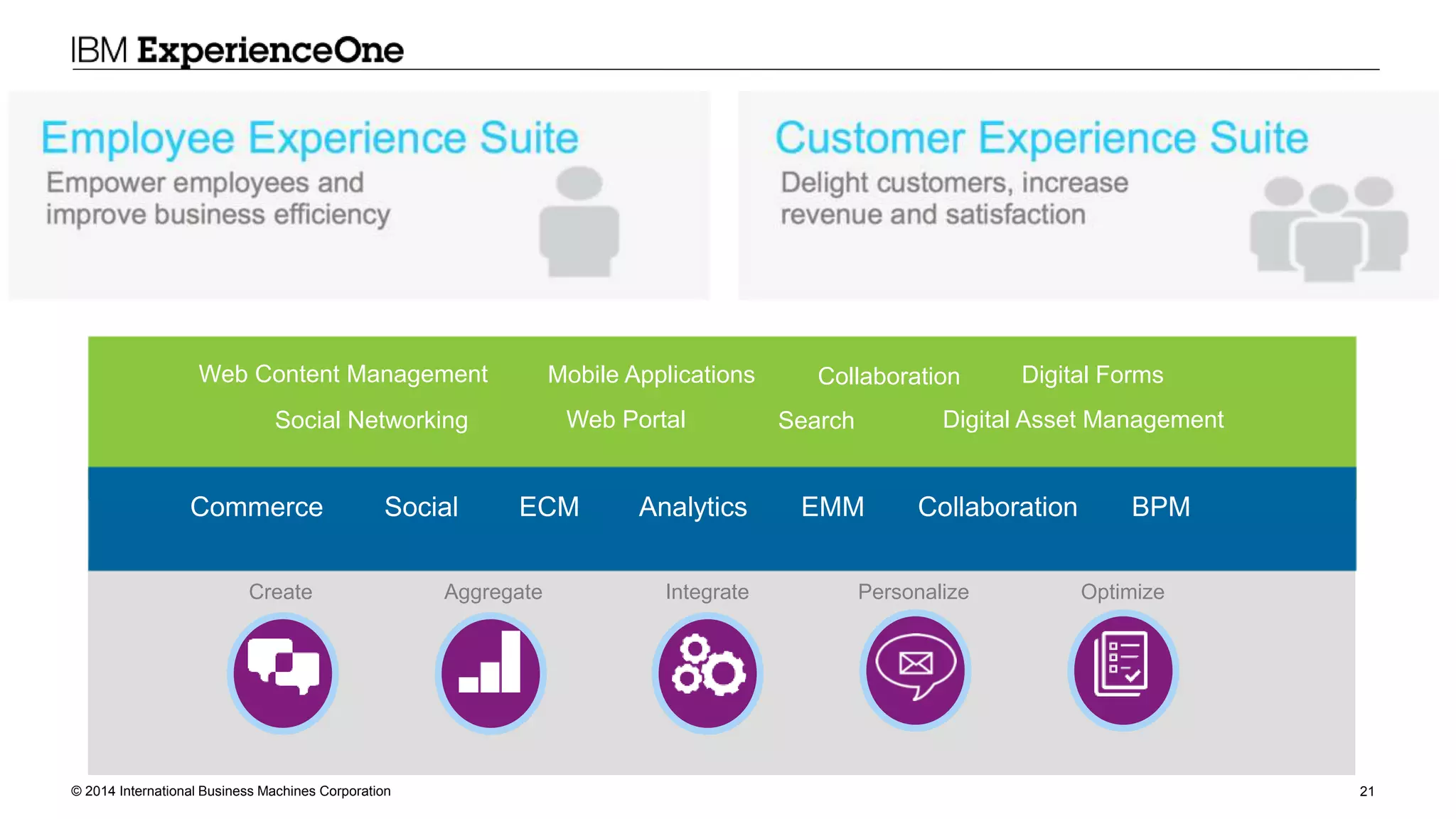 IBM ExperienceOne

Employee Experience Suite
Empower employees and improve business efficiency

Customer Experience Suite
Delight customers, increase revenue and satisfaction

Web Content Management Mobile Applications Collaboration Digital Forms
Social Networking Web Portal Search Digital Asset Management

Commerce Social ECM Analytics EMM Collaboration BPM

Create Aggregate Integrate Personalize Optimize

© 2014 International Business Machines Corporation

21